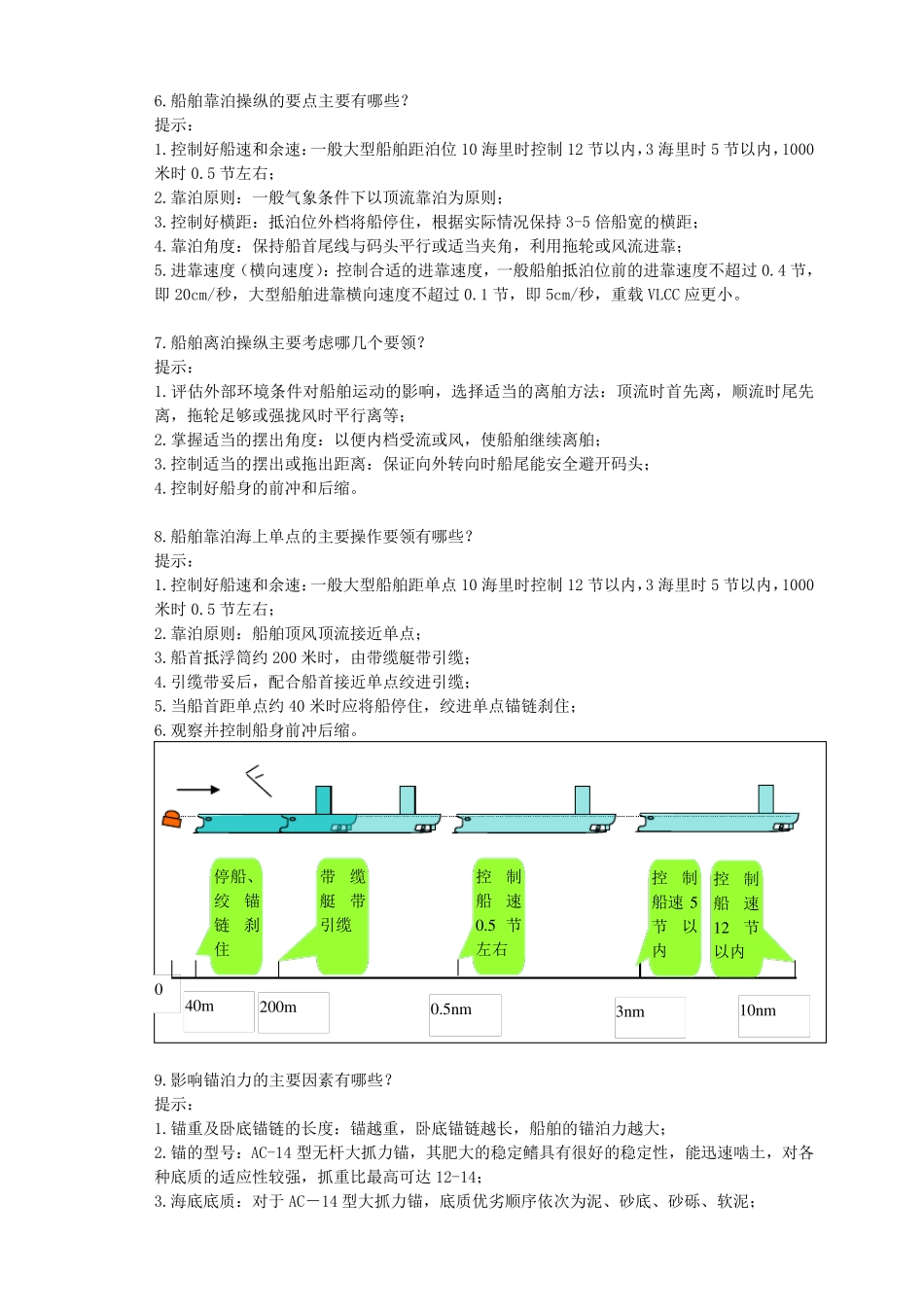 6.船舶靠泊操纵的要点主要有哪些？
提示：
1.控制好船速和余速：一般大型船舶距泊位 10 海里时控制 12 节以内，3 海里时 5 节以内，1000 米时 0.5 节左右；
2.靠泊原则：一般气象条件下以顶流靠泊为原则；
3.控制好横距：抵泊位外档将船停住，根据实际情况保持 3-5 倍船宽的横距；
4.靠泊角度：保持船首尾线与码头平行或适当夹角，利用拖轮或风流进靠；
5.进靠速度（横向速度）：控制合适的进靠速度，一般船舶抵泊位前的进靠速度不超过 0.4 节，即 20cm/秒，大型船舶进靠横向速度不超过 0.1 节，即 5cm/秒，重载 VLCC 应更小。

7.船舶离泊操纵主要考虑哪几个要领？
提示：
1.评估外部环境条件对船舶运动的影响，选择适当的离舶方法：顶流时首先离，顺流时尾先离，拖轮足够或强拢风时平行离等；
2.掌握适当的摆出角度：以便内档受流或风，使船舶继续离舶；
3.控制适当的摆出或拖出距离：保证向外转向时船尾能安全避开码头；
4.控制好船身的前冲和后缩。

8.船舶靠泊海上单点的主要操作要领有哪些？
提示：
1.控制好船速和余速：一般大型船舶距单点 10 海里时控制 12 节以内，3 海里时 5 节以内，1000 米时 0.5 节左右；
2.靠泊原则：船舶顶风顶流接近单点；
3.船首抵浮筒约 200 米时，由带缆艇带引缆；
4.引缆带妥后，配合船首接近单点绞进引缆；
5.当船首距单点约 40 米时应将船停住，绞进单点锚链刹住；
6.观察并控制船身前冲后缩。

停船、绞锚链刹住

带缆艇带引缆

控制船速 0.5 节左右

控制船速 5 节以内

控制船速 12 节以内

0
40m
200m
0.5nm
3nm
10nm

9.影响锚泊力的主要因素有哪些？
提示：
1.锚重及卧底锚链的长度：锚越重，卧底锚链越长，船舶的锚泊力越大；
2.锚的型号：AC-14 型无杆大抓力锚，其肥大的稳定鳍具有很好的稳定性，能迅速啮土，对各种底质的适应性较强，抓重比最高可达 12-14；
3.海底底质：对于 AC－14 型大抓力锚，底质优劣顺序依次为泥、砂底、砂砾、软泥；